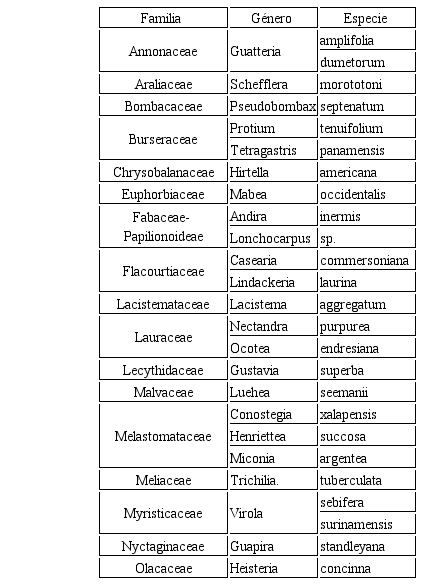 | Familia | Género | Especie |
|---|---|---|
| Annonaceae | Guatteria | amplifolia |
| | | dumetorum |
| Araliaceae | Schefflera | morototoni |
| Bombacaceae | Pseudobombax | septenatum |
| Burseraceae | Protium | tenuifolium |
| | Tetragastris | panamensis |
| Chrysobalanaceae | Hirtella | americana |
| Euphorbiaceae | Mabea | occidentalis |
| Fabaceae-Papilionoideae | Andira | inermis |
| | Lonchocarpus | sp. |
| Flacourtiaceae | Casearia | commersoniana |
| | Lindackeria | laurina |
| Lacistemataceae | Lacistema | aggregatum |
| Lauraceae | Nectandra | purpurea |
| | Ocotea | endresiana |
| Lecythidaceae | Gustavia | superba |
| Malvaceae | Luehea | seemanii |
| Melastomataceae | Conostegia | xalapensis |
| | Henriettea | succosa |
| | Miconia | argentea |
| Meliaceae | Trichilia. | tuberculata |
| Myristicaceae | Virola | sebifera |
| | | surinamensis |
| Nyctaginaceae | Guapira | standleyana |
| Olacaceae | Heisteria | concinna |